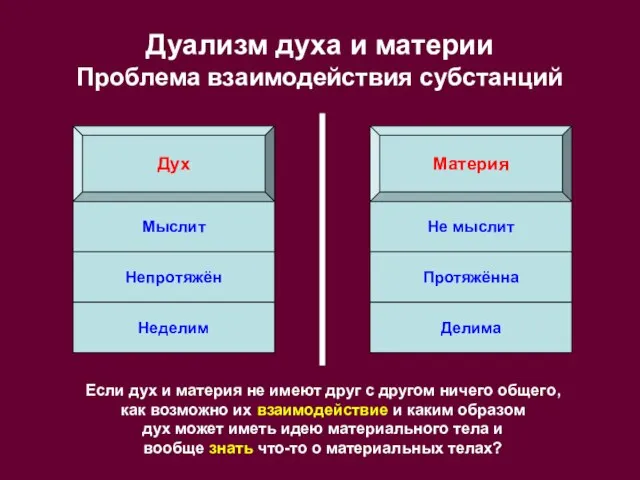 Дуализм духа и материи
Проблема взаимодействия субстанций

Дух

Мыслит

Непротяжён

Неделим

Материя

Не мыслит

Протяжённа

Делима

Если дух и материя не имеют друг с другом ничего общего, как возможно их взаимодействие и каким образом дух может иметь идею материального тела и вообще знать что-то о материальных телах?